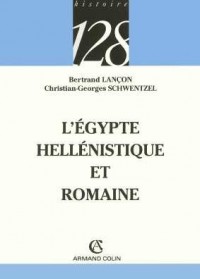 histoire

128

Bertrand LANÇON
Christian-Georges SCHWENTZEL

L'ÉGYPTE HELLÉNISTIQUE ET ROMAINE

AC
ARMAND COLIN